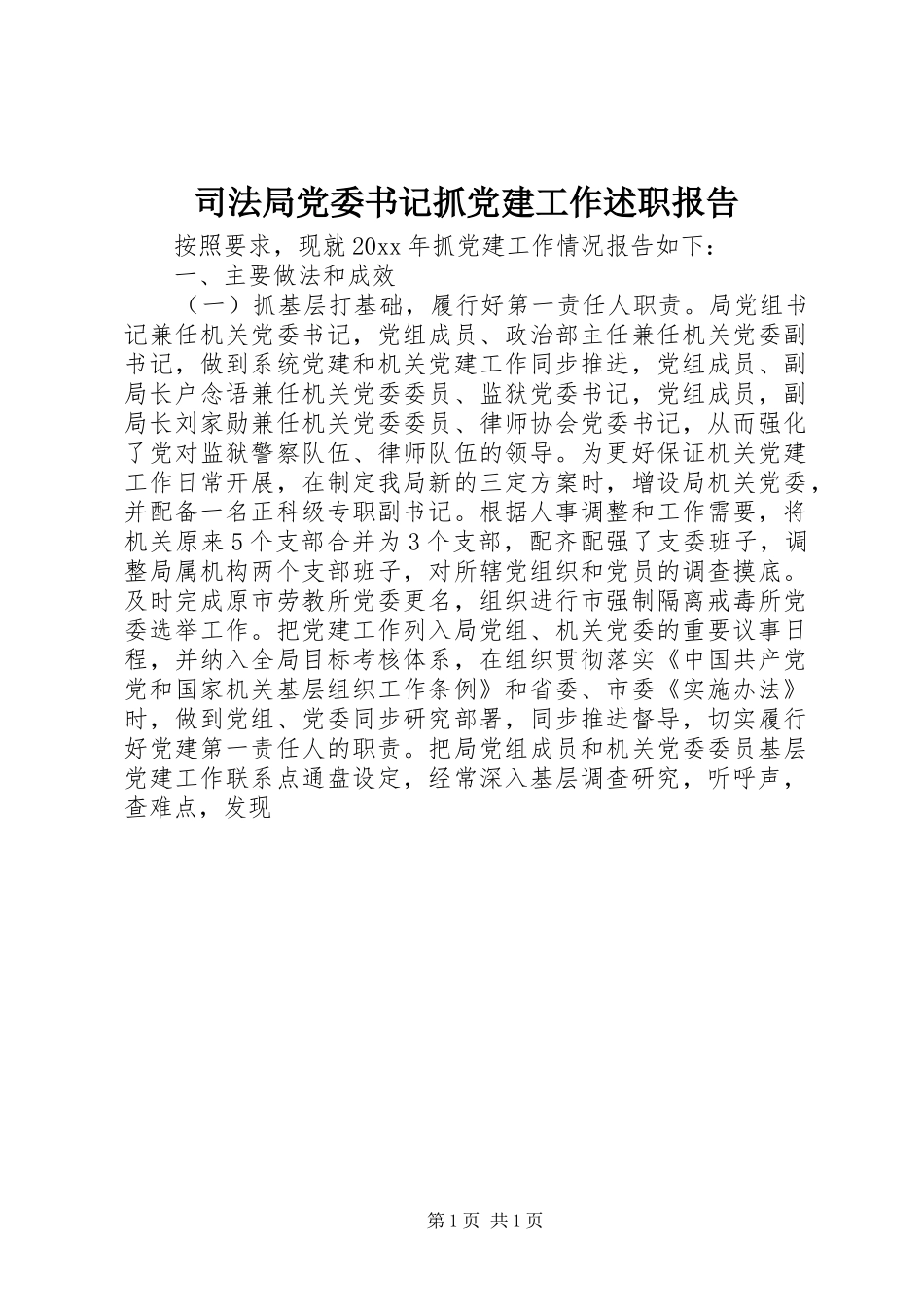 司法局党委书记抓党建工作述职报告

按照要求，现就20xx年抓党建工作情况报告如下：

一、主要做法和成效

（一）抓基层打基础，履行好第一责任人职责。局党组书记兼任机关党委书记，党组成员、政治部主任兼任机关党委副书记，做到系统党建和机关党建工作同步推进，党组成员、副局长户念语兼任机关党委委员、监狱党委书记，党组成员，副局长刘家勋兼任机关党委委员、律师协会党委书记，从而强化了党对监狱警察队伍、律师队伍的领导。为更好保证机关党建工作日常开展，在制定我局新的三定方案时，增设局机关党委，并配备一名正科级专职副书记。根据人事调整和工作需要，将机关原来5个支部合并为3个支部，配齐配强了支委班子，调整局属机构两个支部班子，对所辖党组织和党员的调查摸底。及时完成原市劳教所党委更名，组织进行市强制隔离戒毒所党委选举工作。把党建工作列入局党组、机关党委的重要议事日程，并纳入全局目标考核体系，在组织贯彻落实《中国共产党党和国家机关基层组织工作条例》和省委、市委《实施办法》时，做到党组、党委同步研究部署，同步推进督导，切实履行好党建第一责任人的职责。把局党组成员和机关党委委员基层党建工作联系点通盘设定，经常深入基层调查研究，听呼声，查难点，发现

第1页 共1页